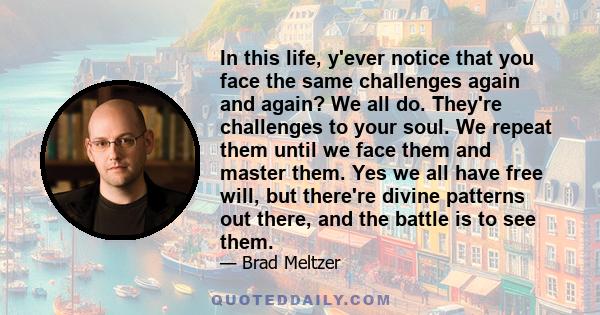 In this life, y'ever notice that you face the same challenges again and again? We all do. They're challenges to your soul. We repeat them until we face them and master them. Yes we all have free will, but there're divine patterns out there, and the battle is to see them.

— Brad Meltzer

QUOTEDDAILY.COM